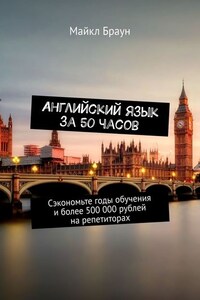 Майкл Браун

АНГЛИЙСКИЙ ЯЗЫК ЗА 50 ЧАСОВ

Сэкономьте годы обучения и более 500 000 рублей на репетиторах